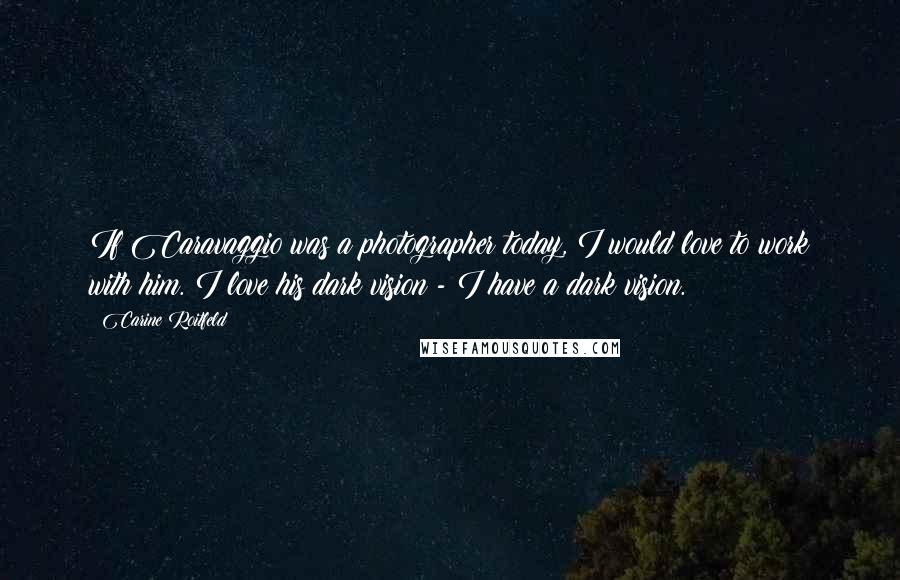 If Caravaggio was a photographer today, I would love to work with him. I love his dark vision - I have a dark vision.

Carine Roitfeld

WISEFAMOUSQUOTES.COM